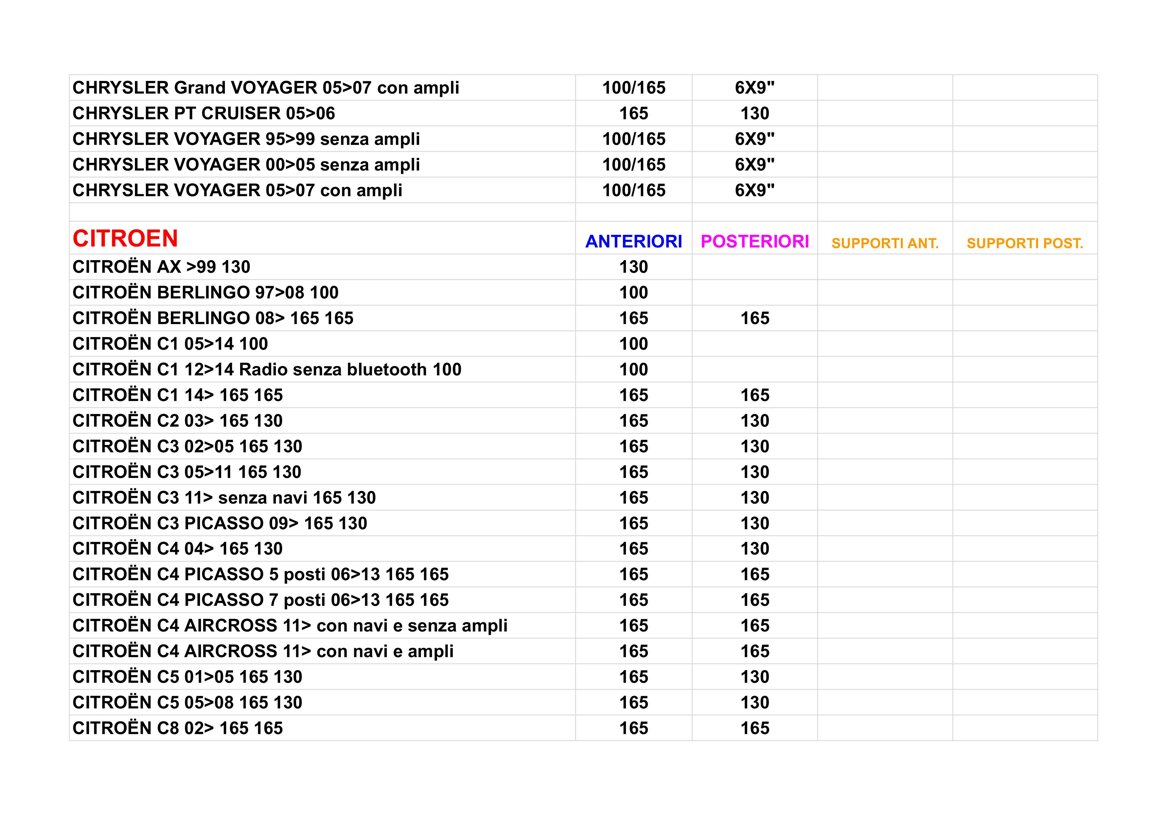 | | | | | |
|---|---|---|---|---|
| CHRYSLER Grand VOYAGER 05>07 con ampli | 100/165 | 6X9" | | |
| CHRYSLER PT CRUISER 05>06 | 165 | 130 | | |
| CHRYSLER VOYAGER 95>99 senza ampli | 100/165 | 6X9" | | |
| CHRYSLER VOYAGER 00>05 senza ampli | 100/165 | 6X9" | | |
| CHRYSLER VOYAGER 05>07 con ampli | 100/165 | 6X9" | | |
| | | | | |
| CITROEN | ANTERIORI | POSTERIORI | SUPPORTI ANT. | SUPPORTI POST. |
| CITROËN AX >99 130 | 130 | | | |
| CITROËN BERLINGO 97>08 100 | 100 | | | |
| CITROËN BERLINGO 08> 165 165 | 165 | 165 | | |
| CITROËN C1 05>14 100 | 100 | | | |
| CITROËN C1 12>14 Radio senza bluetooth 100 | 100 | | | |
| CITROËN C1 14> 165 165 | 165 | 165 | | |
| CITROËN C2 03> 165 130 | 165 | 130 | | |
| CITROËN C3 02>05 165 130 | 165 | 130 | | |
| CITROËN C3 05>11 165 130 | 165 | 130 | | |
| CITROËN C3 11> senza navi 165 130 | 165 | 130 | | |
| CITROËN C3 PICASSO 09> 165 130 | 165 | 130 | | |
| CITROËN C4 04> 165 130 | 165 | 130 | | |
| CITROËN C4 PICASSO 5 posti 06>13 165 165 | 165 | 165 | | |
| CITROËN C4 PICASSO 7 posti 06>13 165 165 | 165 | 165 | | |
| CITROËN C4 AIRCROSS 11> con navi e senza ampli | 165 | 165 | | |
| CITROËN C4 AIRCROSS 11> con navi e ampli | 165 | 165 | | |
| CITROËN C5 01>05 165 130 | 165 | 130 | | |
| CITROËN C5 05>08 165 130 | 165 | 130 | | |
| CITROËN C8 02> 165 165 | 165 | 165 | | |